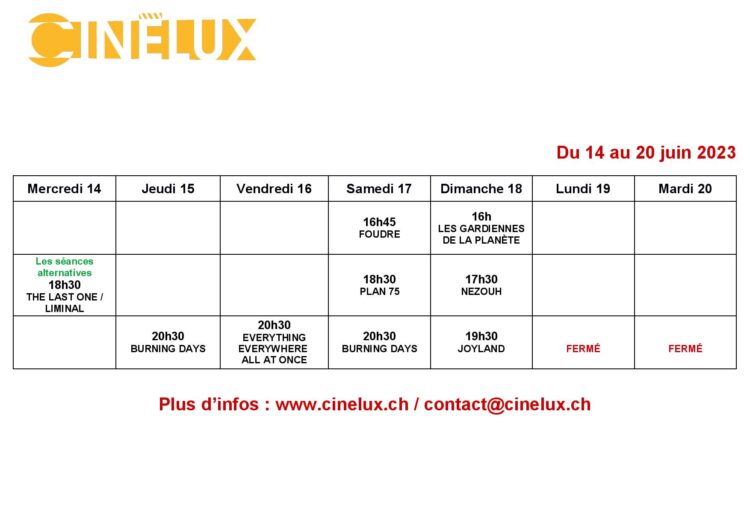 CINÉLUX

Du 14 au 20 juin 2023

| Mercredi 14 | Jeudi 15 | Vendredi 16 | Samedi 17 | Dimanche 18 | Lundi 19 | Mardi 20 |
|---|---|---|---|---|---|---|
| | | | 16h45 FOUDRE | 16h LES GARDIENNES DE LA PLANÈTE | | |
| Les séances alternatives 18h30 THE LAST ONE / LIMINAL | | | 18h30 PLAN 75 | 17h30 NEZOUH | | |
| | 20h30 BURNING DAYS | 20h30 EVERYTHING EVERYWHERE ALL AT ONCE | 20h30 BURNING DAYS | 19h30 JOYLAND | FERMÉ | FERMÉ |

Plus d'infos : www.cinelux.ch / contact@cinelux.ch